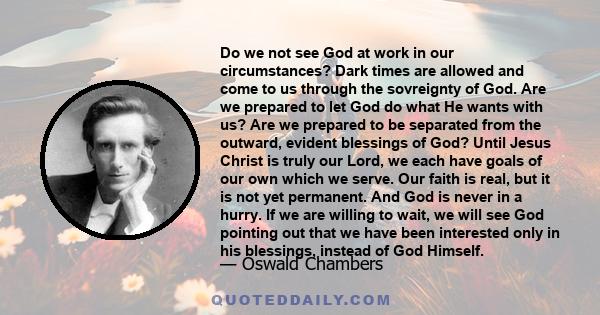 Do we not see God at work in our circumstances? Dark times are allowed and come to us through the sovreignty of God. Are we prepared to let God do what He wants with us? Are we prepared to be separated from the outward, evident blessings of God? Until Jesus Christ is truly our Lord, we each have goals of our own which we serve. Our faith is real, but it is not yet permanent. And God is never in a hurry. If we are willing to wait, we will see God pointing out that we have been interested only in his blessings, instead of God Himself.

— Oswald Chambers

QUOTEDDAILY.COM